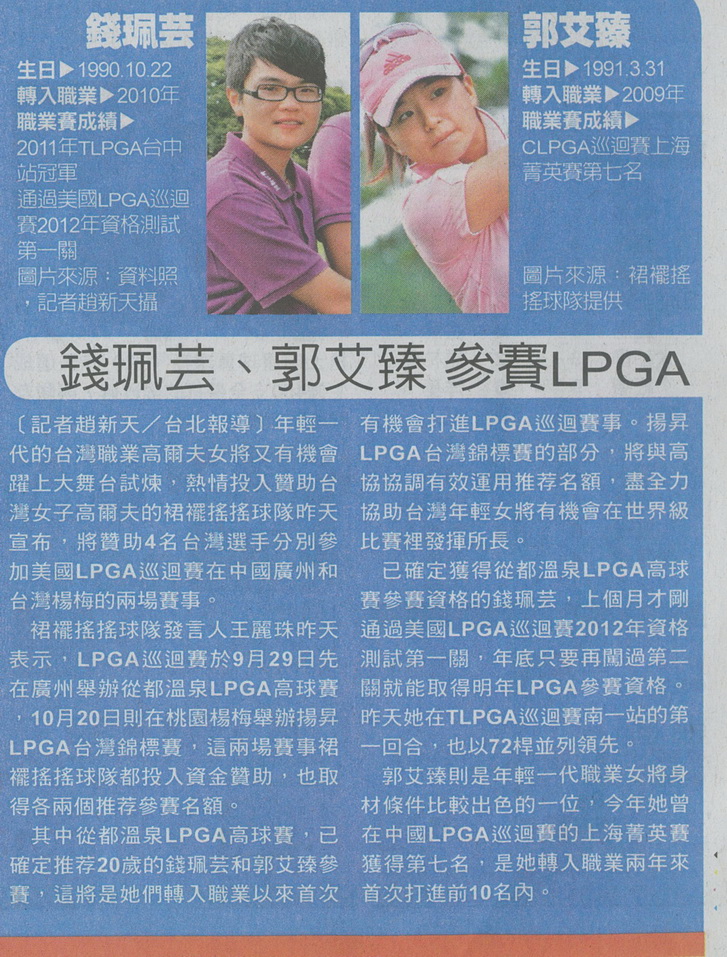 錢珮芸
生日▶1990.10.22
轉入職業▶2010年
職業賽成績▶
2011年TLPGA台中站冠軍
通過美國LPGA巡迴賽2012年資格測試第一關
圖片來源：資料照，記者趙新天攝

郭艾臻
生日▶1991.3.31
轉入職業▶2009年
職業賽成績▶
CLPGA巡迴賽上海菁英賽第七名
圖片來源：裙襬搖搖球隊提供

錢珮芸、郭艾臻 參賽LPGA

〔記者趙新天／台北報導〕年輕一代的台灣職業高爾夫女將又有機會躍上大舞台試煉，熱情投入贊助台灣女子高爾夫的裙襬搖搖球隊昨天宣布，將贊助4名台灣選手分別參加美國LPGA巡迴賽在中國廣州和台灣楊梅的兩場賽事。

裙襬搖搖球隊發言人王麗珠昨天表示，LPGA巡迴賽於9月29日先在廣州舉辦從都溫泉LPGA高球賽，10月20日則在桃園楊梅舉辦揚昇LPGA台灣錦標賽，這兩場賽事裙襬搖搖球隊都投入資金贊助，也取得各兩個推荐參賽名額。

其中從都溫泉LPGA高球賽，已確定推荐20歲的錢珮芸和郭艾臻參賽，這將是她們轉入職業以來首次有機會打進LPGA巡迴賽事。揚昇LPGA台灣錦標賽的部分，將與高協協調有效運用推荐名額，盡全力協助台灣年輕女將有機會在世界級比賽裡發揮所長。

已確定獲得從都溫泉LPGA高球賽參賽資格的錢珮芸，上個月才剛通過美國LPGA巡迴賽2012年資格測試第一關，年底只要再闖過第二關就能取得明年LPGA參賽資格。昨天她在TLPGA巡迴賽南一站的第一回合，也以72桿並列領先。

郭艾臻則是年輕一代職業女將身材條件比較出色的一位，今年她曾在中國LPGA巡迴賽的上海菁英賽獲得第七名，是她轉入職業兩年來首次打進前10名內。